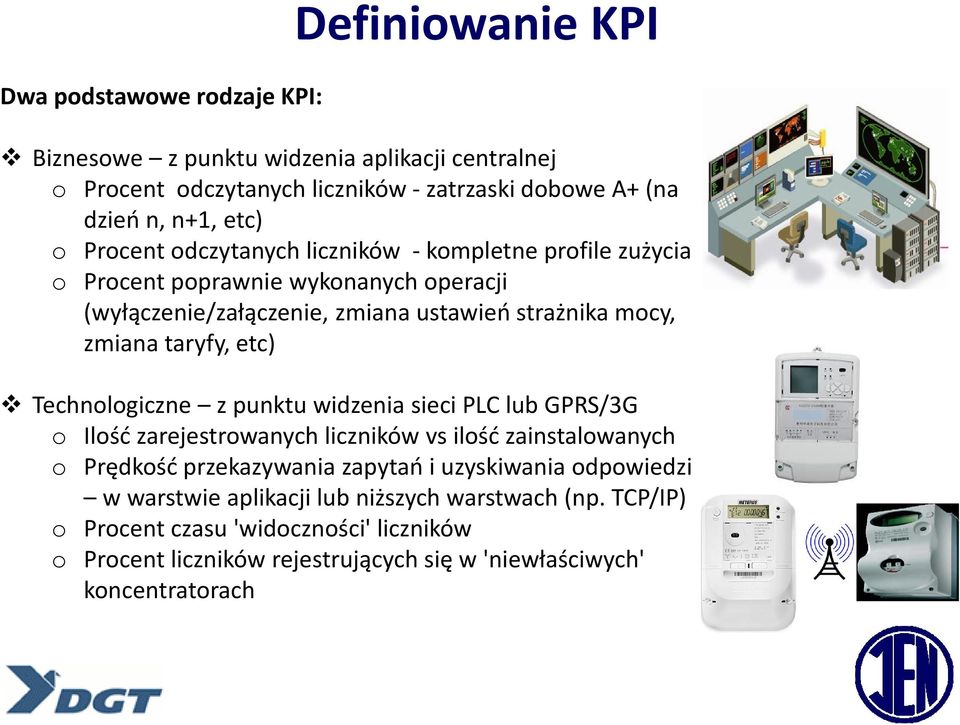 Definiowanie KPI

Dwa podstawowe rodzaje KPI:

❖ Biznesowe – z punktu widzenia aplikacji centralnej
o Procent odczytanych liczników - zatrzaski dobowe A+ (na dzień n, n+1, etc)
o Procent odczytanych liczników - kompletne profile zużycia
o Procent poprawnie wykonanych operacji (wyłączenie/załączenie, zmiana ustawień strażnika mocy, zmiana taryfy, etc)

❖ Technologiczne – z punktu widzenia sieci PLC lub GPRS/3G
o Ilość zarejestrowanych liczników vs ilość zainstalowanych
o Prędkość przekazywania zapytań i uzyskiwania odpowiedzi – w warstwie aplikacji lub niższych warstwach (np. TCP/IP)
o Procent czasu 'widoczności' liczników
o Procent liczników rejestrujących się w 'niewłaściwych' koncentratorach

DGT

JEN